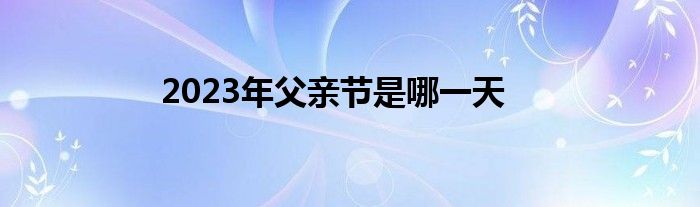 2023年父亲节是哪一天